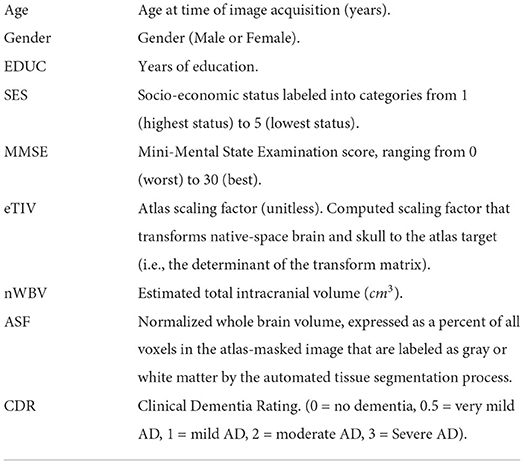 | | |
|---|---|
| Age | Age at time of image acquisition (years). |
| Gender | Gender (Male or Female). |
| EDUC | Years of education. |
| SES | Socio-economic status labeled into categories from 1 (highest status) to 5 (lowest status). |
| MMSE | Mini-Mental State Examination score, ranging from 0 (worst) to 30 (best). |
| eTIV | Atlas scaling factor (unitless). Computed scaling factor that transforms native-space brain and skull to the atlas target (i.e., the determinant of the transform matrix). |
| nWBV | Estimated total intracranial volume ($cm^3$). |
| ASF | Normalized whole brain volume, expressed as a percent of all voxels in the atlas-masked image that are labeled as gray or white matter by the automated tissue segmentation process. |
| CDR | Clinical Dementia Rating. (0 = no dementia, 0.5 = very mild AD, 1 = mild AD, 2 = moderate AD, 3 = Severe AD). |